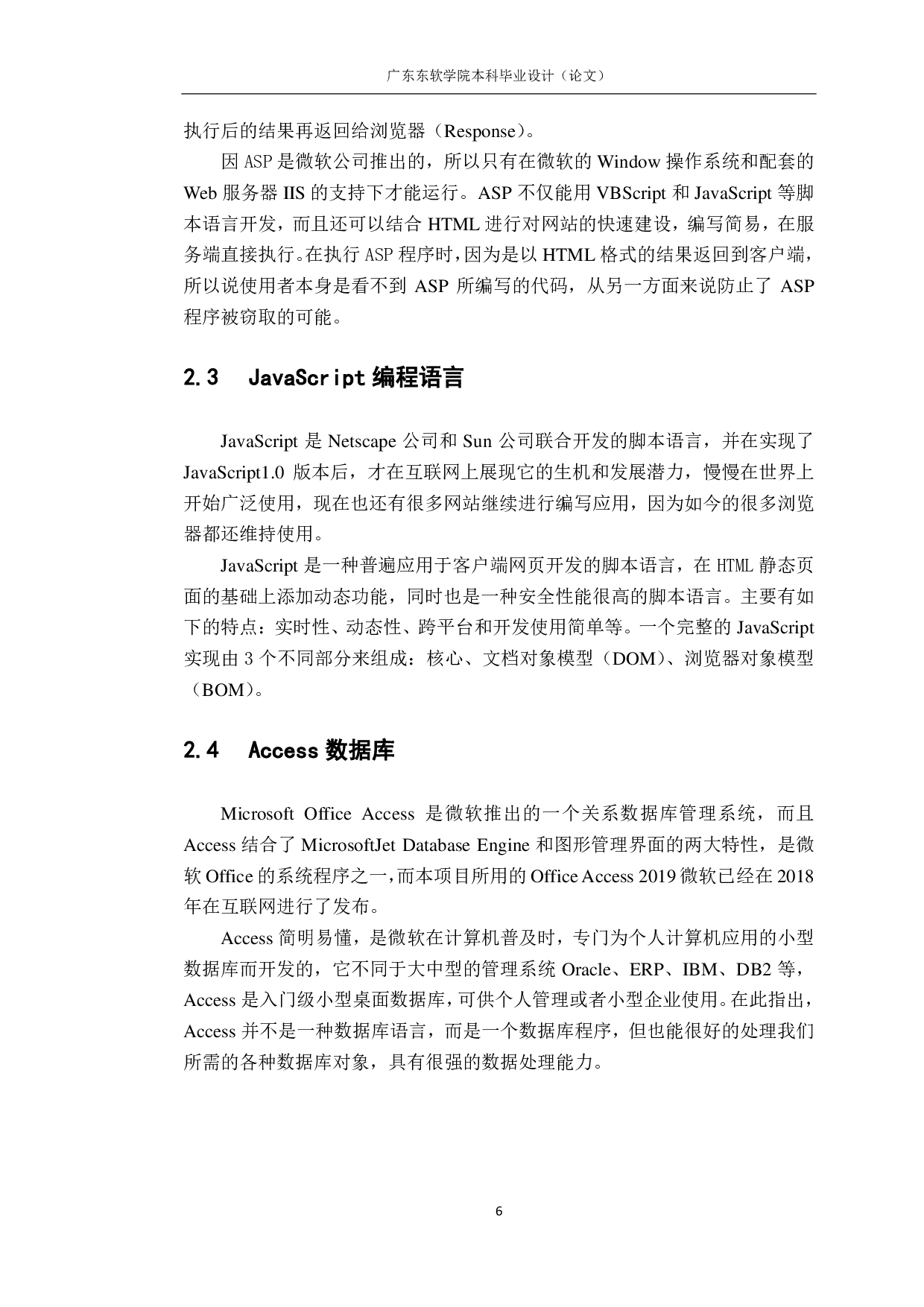 广东东软学院本科毕业设计（论文）

执行后的结果再返回给浏览器（Response）。

因 ASP 是微软公司推出的，所以只有在微软的 Window 操作系统和配套的 Web 服务器 IIS 的支持下才能运行。ASP 不仅能用 VBScript 和 JavaScript 等脚本语言开发，而且还可以结合 HTML 进行对网站的快速建设，编写简易，在服务端直接执行。在执行 ASP 程序时，因为是以 HTML 格式的结果返回到客户端，所以说使用者本身是看不到 ASP 所编写的代码，从另一方面来说防止了 ASP 程序被窃取的可能。

2.3　JavaScript 编程语言

JavaScript 是 Netscape 公司和 Sun 公司联合开发的脚本语言，并在实现了 JavaScript1.0 版本后，才在互联网上展现它的生机和发展潜力，慢慢在世界上开始广泛使用，现在也还有很多网站继续进行编写应用，因为如今的很多浏览器都还维持使用。

JavaScript 是一种普遍应用于客户端网页开发的脚本语言，在 HTML 静态页面的基础上添加动态功能，同时也是一种安全性能很高的脚本语言。主要有如下的特点：实时性、动态性、跨平台和开发使用简单等。一个完整的 JavaScript 实现由 3 个不同部分来组成：核心、文档对象模型（DOM）、浏览器对象模型（BOM）。

2.4　Access 数据库

Microsoft Office Access 是微软推出的一个关系数据库管理系统，而且 Access 结合了 MicrosoftJet Database Engine 和图形管理界面的两大特性，是微软 Office 的系统程序之一，而本项目所用的 Office Access 2019 微软已经在 2018 年在互联网进行了发布。

Access 简明易懂，是微软在计算机普及时，专门为个人计算机应用的小型数据库而开发的，它不同于大中型的管理系统 Oracle、ERP、IBM、DB2 等，Access 是入门级小型桌面数据库，可供个人管理或者小型企业使用。在此指出，Access 并不是一种数据库语言，而是一个数据库程序，但也能很好的处理我们所需的各种数据库对象，具有很强的数据处理能力。

6